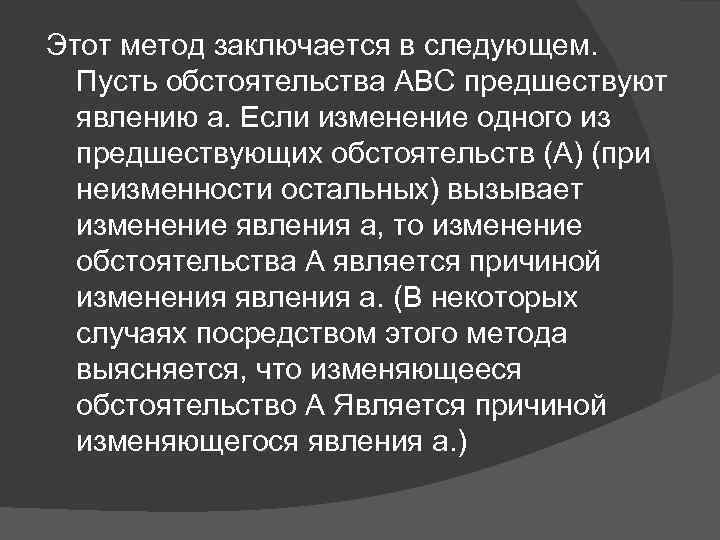 Этот метод заключается в следующем. Пусть обстоятельства АВС предшествуют явлению а. Если изменение одного из предшествующих обстоятельств (А) (при неизменности остальных) вызывает изменение явления а, то изменение обстоятельства А является причиной изменения явления а. (В некоторых случаях посредством этого метода выясняется, что изменяющееся обстоятельство А Является причиной изменяющегося явления а.)